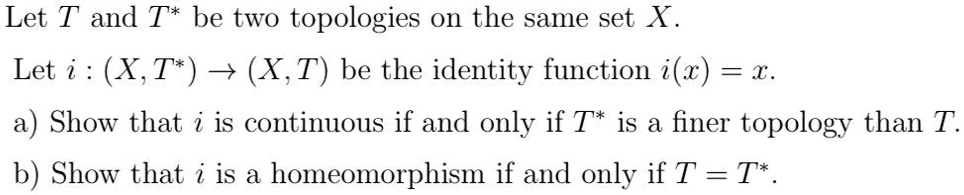 Let $T$ and $T^*$ be two topologies on the same set $X$.

Let $i : (X, T^*) \to (X, T)$ be the identity function $i(x) = x$.

a) Show that $i$ is continuous if and only if $T^*$ is a finer topology than $T$.

b) Show that $i$ is a homeomorphism if and only if $T = T^*$.